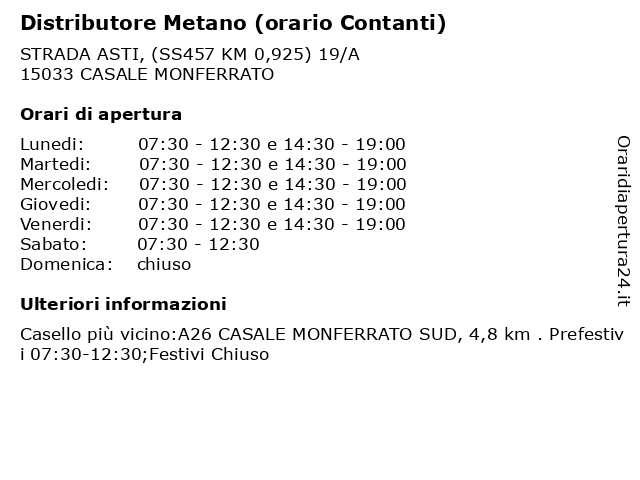 Distributore Metano (orario Contanti)

STRADA ASTI, (SS457 KM 0,925) 19/A
15033 CASALE MONFERRATO

Orari di apertura

| | |
|---|---|
| Lunedi: | 07:30 - 12:30 e 14:30 - 19:00 |
| Martedi: | 07:30 - 12:30 e 14:30 - 19:00 |
| Mercoledi: | 07:30 - 12:30 e 14:30 - 19:00 |
| Giovedi: | 07:30 - 12:30 e 14:30 - 19:00 |
| Venerdi: | 07:30 - 12:30 e 14:30 - 19:00 |
| Sabato: | 07:30 - 12:30 |
| Domenica: | chiuso |

Ulteriori informazioni

Casello più vicino:A26 CASALE MONFERRATO SUD, 4,8 km . Prefestiv i 07:30-12:30;Festivi Chiuso

Oraridiapertura24.it